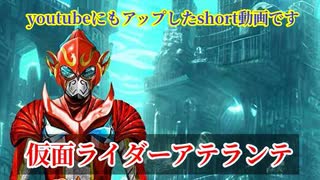 youtubeにもアップしたshort動画です

仮面ライダーアテランテ